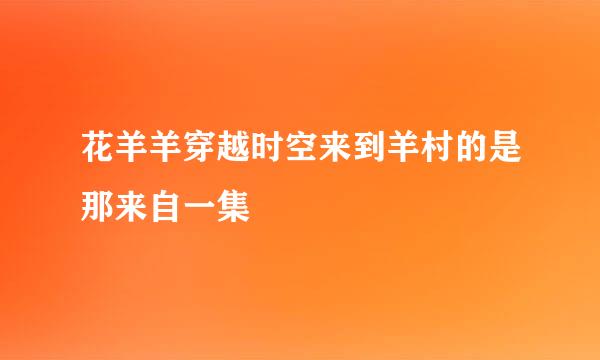 花羊羊穿越时空来到羊村的是那来自一集